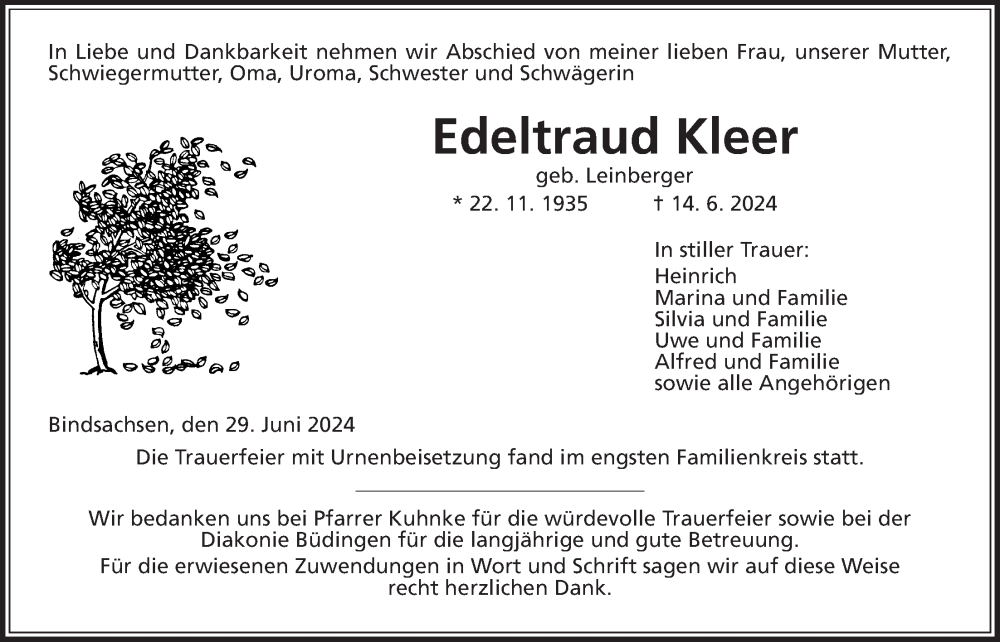 In Liebe und Dankbarkeit nehmen wir Abschied von meiner lieben Frau, unserer Mutter, Schwiegermutter, Oma, Uroma, Schwester und Schwägerin

Edeltraud Kleer

geb. Leinberger

* 22. 11. 1935 † 14. 6. 2024

In stiller Trauer:
Heinrich
Marina und Familie
Silvia und Familie
Uwe und Familie
Alfred und Familie
sowie alle Angehörigen

Bindsachsen, den 29. Juni 2024

Die Trauerfeier mit Urnenbeisetzung fand im engsten Familienkreis statt.

Wir bedanken uns bei Pfarrer Kuhnke für die würdevolle Trauerfeier sowie bei der Diakonie Büdingen für die langjährige und gute Betreuung.
Für die erwiesenen Zuwendungen in Wort und Schrift sagen wir auf diese Weise recht herzlichen Dank.